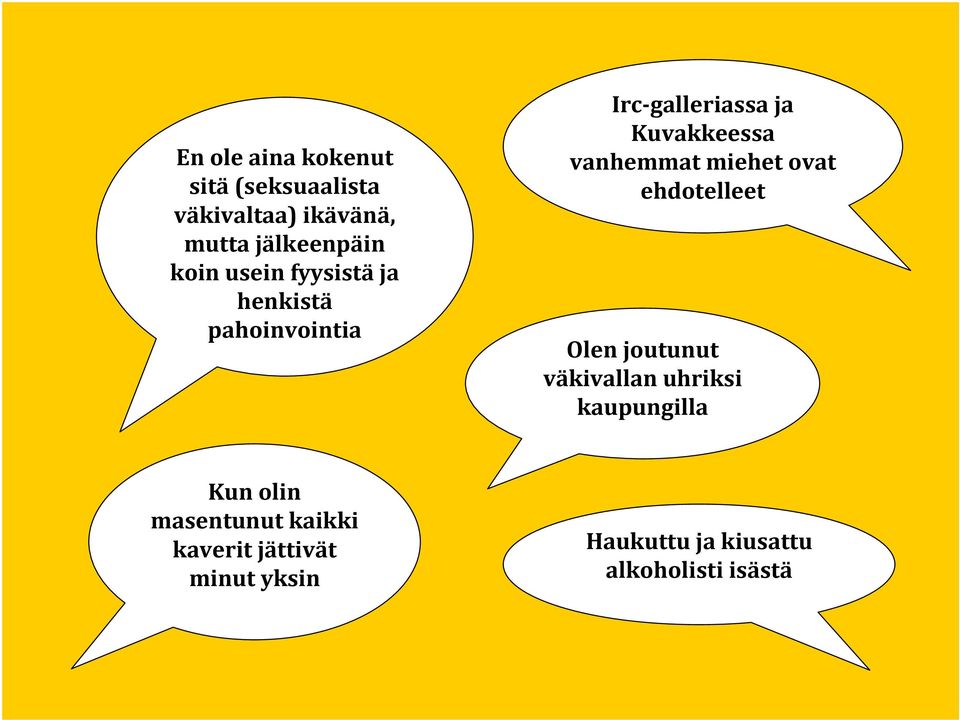 En ole aina kokenut sitä (seksuaalista väkivaltaa) ikävänä, mutta jälkeenpäin koin usein fyysistä ja henkistä pahoinvointia

Irc-galleriassa ja Kuvakkeessa vanhemmat miehet ovat ehdotelleet

Olen joutunut väkivallan uhriksi kaupungilla

Kun olin masentunut kaikki kaverit jättivät minut yksin

Haukuttu ja kiusattu alkoholisti isästä